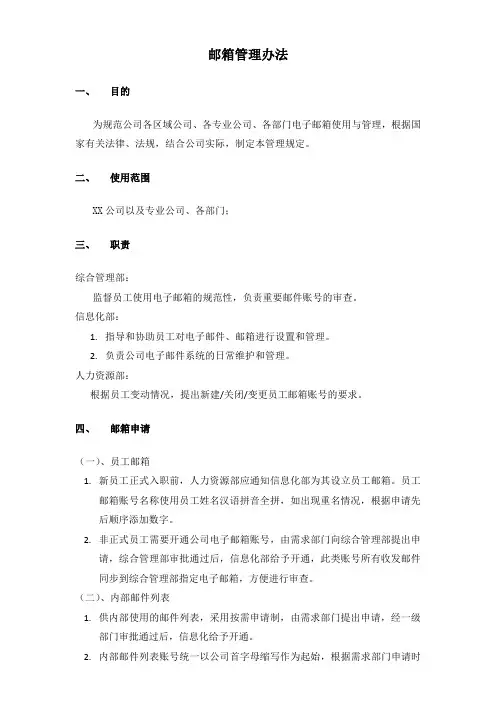 邮箱管理办法

一、 目的

为规范公司各区域公司、各专业公司、各部门电子邮箱使用与管理，根据国家有关法律、法规，结合公司实际，制定本管理规定。

二、 使用范围

XX 公司以及专业公司、各部门；

三、 职责

综合管理部：

监督员工使用电子邮箱的规范性，负责重要邮件账号的审查。

信息化部：

1. 指导和协助员工对电子邮件、邮箱进行设置和管理。
2. 负责公司电子邮件系统的日常维护和管理。

人力资源部：

根据员工变动情况，提出新建/关闭/变更员工邮箱账号的要求。

四、 邮箱申请

（一）、员工邮箱

1. 新员工正式入职前，人力资源部应通知信息化部为其设立员工邮箱。员工邮箱账号名称使用员工姓名汉语拼音全拼，如出现重名情况，根据申请先后顺序添加数字。
2. 非正式员工需要开通公司电子邮箱账号，由需求部门向综合管理部提出申请，综合管理部审批通过后，信息化部给予开通，此类账号所有收发邮件同步到综合管理部指定电子邮箱，方便进行审查。

（二）、内部邮件列表

1. 供内部使用的邮件列表，采用按需申请制，由需求部门提出申请，经一级部门审批通过后，信息化给予开通。
2. 内部邮件列表账号统一以公司首字母缩写作为起始，根据需求部门申请时